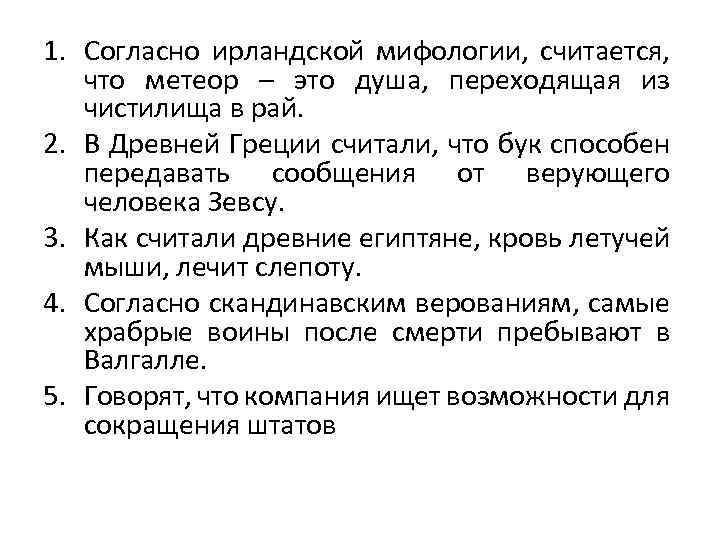 1. Согласно ирландской мифологии, считается, что метеор – это душа, переходящая из чистилища в рай.

2. В Древней Греции считали, что бук способен передавать сообщения от верующего человека Зевсу.

3. Как считали древние египтяне, кровь летучей мыши, лечит слепоту.

4. Согласно скандинавским верованиям, самые храбрые воины после смерти пребывают в Валгалле.

5. Говорят, что компания ищет возможности для сокращения штатов